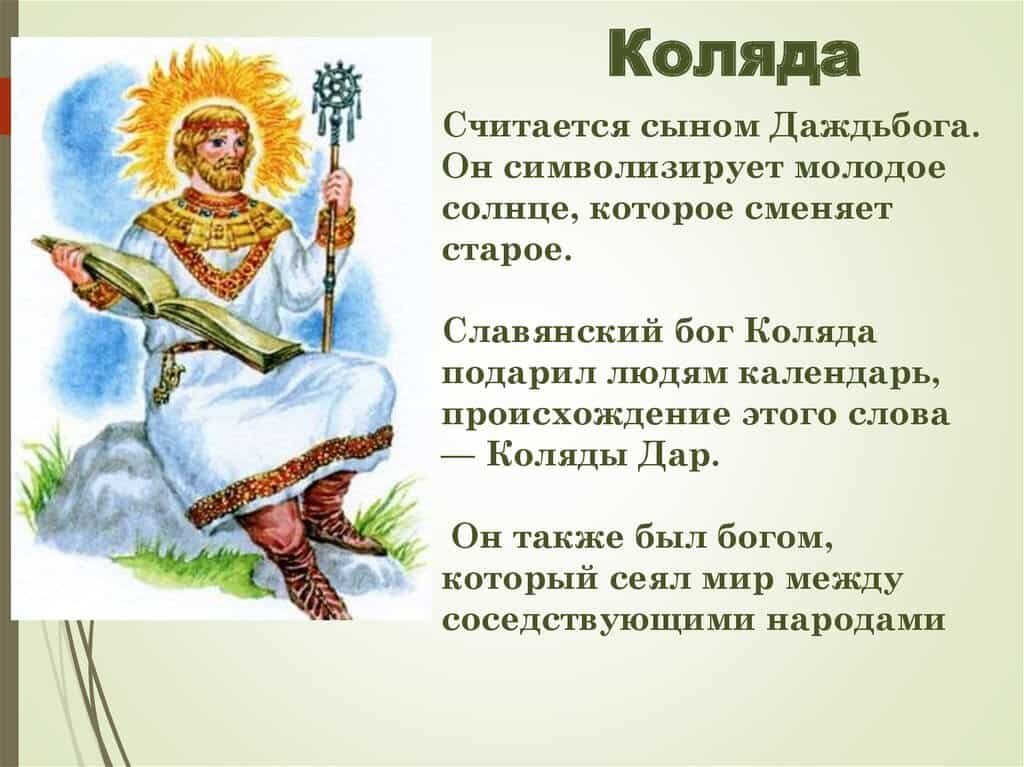 Коляда

Считается сыном Даждьбога. Он символизирует молодое солнце, которое сменяет старое.

Славянский бог Коляда подарил людям календарь, происхождение этого слова — Коляды Дар.

Он также был богом, который сеял мир между соседствующими народами